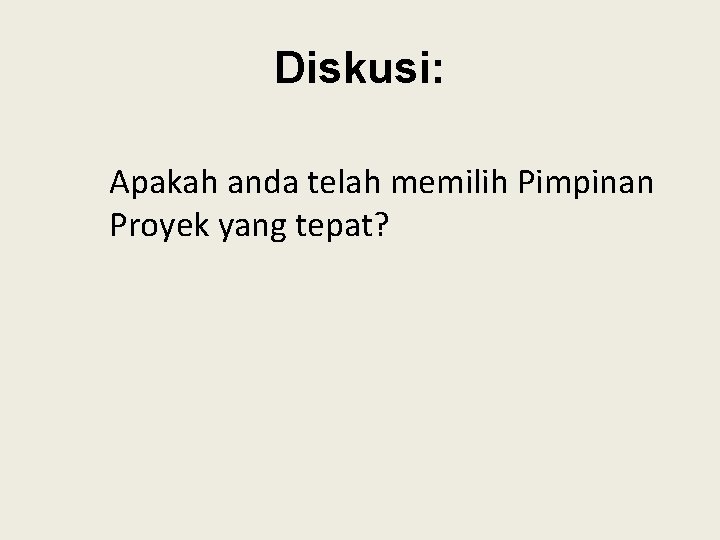 Diskusi:

Apakah anda telah memilih Pimpinan Proyek yang tepat?